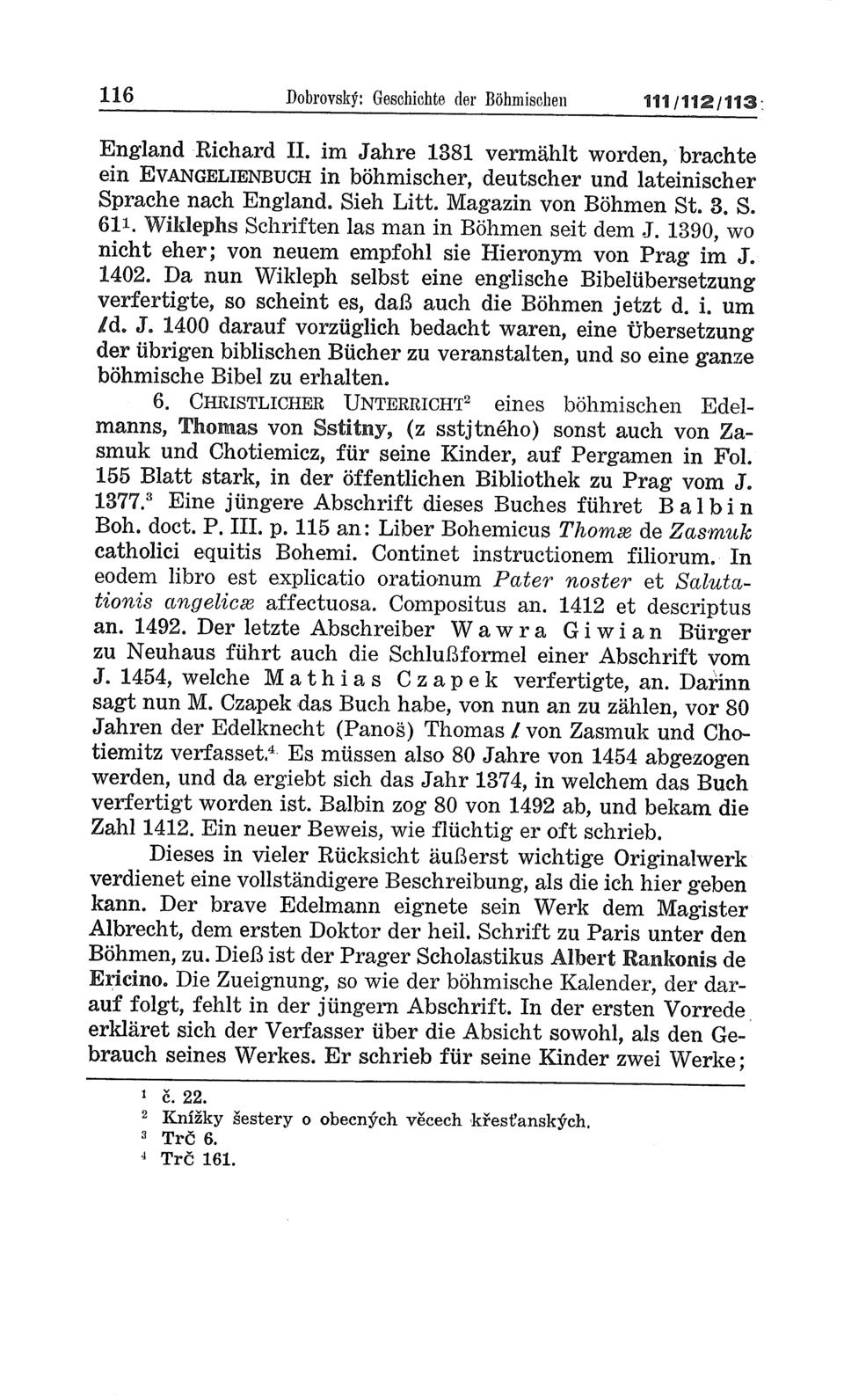 116 Dobrovský: Geschichte der Böhmischen 111/112/113

England Richard II. im Jahre 1381 vermählt worden, brachte ein EVANGELIENBUCH in böhmischer, deutscher und lateinischer Sprache nach England. Sieh Litt. Magazin von Böhmen St. 3. S. 61$^1$. Wiklephs Schriften las man in Böhmen seit dem J. 1390, wo nicht eher; von neuem empfohl sie Hieronym von Prag im J. 1402. Da nun Wikleph selbst eine englische Bibelübersetzung verfertigte, so scheint es, daß auch die Böhmen jetzt d. i. um /d. J. 1400 darauf vorzüglich bedacht waren, eine Übersetzung der übrigen biblischen Bücher zu veranstalten, und so eine ganze böhmische Bibel zu erhalten.

6. CHRISTLICHER UNTERRICHT$^2$ eines böhmischen Edelmanns, Thomas von Sstitny, (z sstjtného) sonst auch von Zasmuk und Chotiemicz, für seine Kinder, auf Pergamen in Fol. 155 Blatt stark, in der öffentlichen Bibliothek zu Prag vom J. 1377.$^3$ Eine jüngere Abschrift dieses Buches führet Balbin Boh. doct. P. III. p. 115 an: Liber Bohemicus Thomæ de Zasmuk catholici equitis Bohemi. Continet instructionem filiorum. In eodem libro est explicatio orationum Pater noster et Salutationis angelicæ affectuosa. Compositus an. 1412 et descriptus an. 1492. Der letzte Abschreiber Wawra Giwian Bürger zu Neuhaus führt auch die Schlußformel einer Abschrift vom J. 1454, welche Mathias Czapek verfertigte, an. Darinn sagt nun M. Czapek das Buch habe, von nun an zu zählen, vor 80 Jahren der Edelknecht (Panoš) Thomas / von Zasmuk und Chotiemitz verfasset.$^4$ Es müssen also 80 Jahre von 1454 abgezogen werden, und da ergiebt sich das Jahr 1374, in welchem das Buch verfertigt worden ist. Balbin zog 80 von 1492 ab, und bekam die Zahl 1412. Ein neuer Beweis, wie flüchtig er oft schrieb.

Dieses in vieler Rücksicht äußerst wichtige Originalwerk verdienet eine vollständigere Beschreibung, als die ich hier geben kann. Der brave Edelmann eignete sein Werk dem Magister Albrecht, dem ersten Doktor der heil. Schrift zu Paris unter den Böhmen, zu. Dieß ist der Prager Scholastikus Albert Rankonis de Ericino. Die Zueignung, so wie der böhmische Kalender, der darauf folgt, fehlt in der jüngern Abschrift. In der ersten Vorrede erkläret sich der Verfasser über die Absicht sowohl, als den Gebrauch seines Werkes. Er schrieb für seine Kinder zwei Werke;

$^1$ č. 22.
$^2$ Knížky šestery o obecných věcech křesťanských.
$^3$ Trč 6.
$^4$ Trč 161.